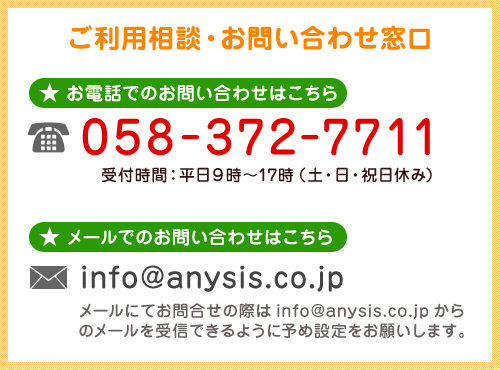 ご利用相談・お問い合わせ窓口

★ お電話でのお問い合わせはこちら

058-372-7711

受付時間：平日9時～17時（土・日・祝日休み）

★ メールでのお問い合わせはこちら

info@anysis.co.jp

メールにてお問合せの際は info@anysis.co.jp からのメールを受信できるように予め設定をお願いします。